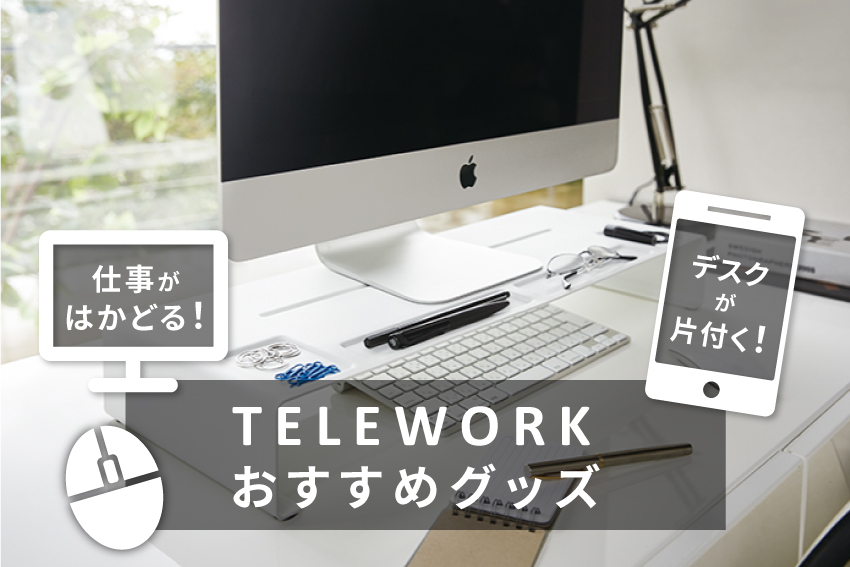 仕事が
はかどる!

デスク
が
片付く!

TELEWORK
おすすめグッズ